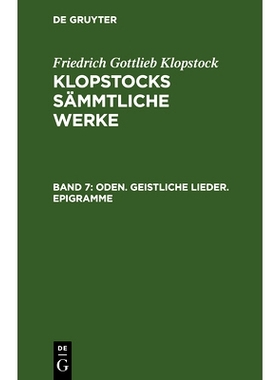 DE GRUYTER

Friedrich Gottlieb Klopstock

KLOPSTOCKS SÄMMTLICHE WERKE

BAND 7: ODEN. GEISTLICHE LIEDER. EPIGRAMME

DE
G